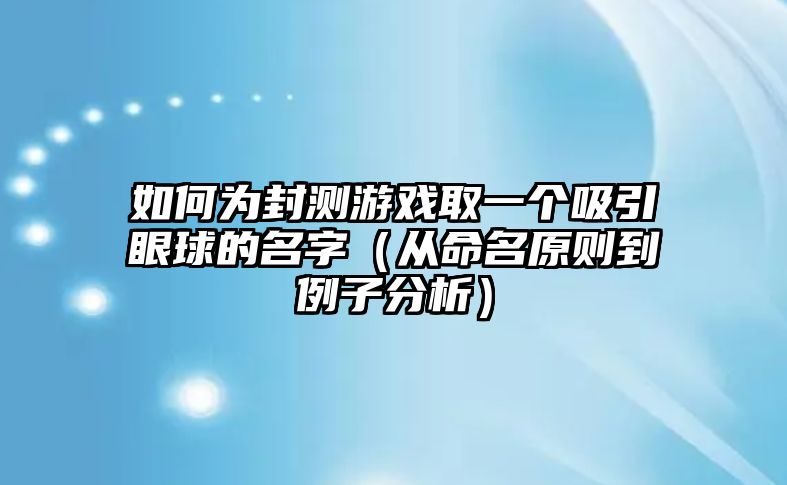 如何为封测游戏取一个吸引眼球的名字（从命名原则到例子分析）